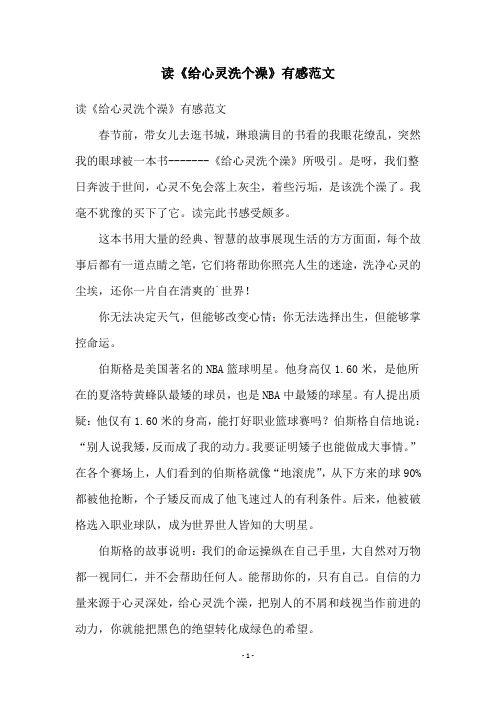 读《给心灵洗个澡》有感范文

读《给心灵洗个澡》有感范文

春节前，带女儿去逛书城，琳琅满目的书看的我眼花缭乱，突然我的眼球被一本书-------《给心灵洗个澡》所吸引。是呀，我们整日奔波于世间，心灵不免会落上灰尘，着些污垢，是该洗个澡了。我毫不犹豫的买下了它。读完此书感受颇多。

这本书用大量的经典、智慧的故事展现生活的方方面面，每个故事后都有一道点睛之笔，它们将帮助你照亮人生的迷途，洗净心灵的尘埃，还你一片自在清爽的`世界！

你无法决定天气，但能够改变心情；你无法选择出生，但能够掌控命运。

伯斯格是美国著名的NBA篮球明星。他身高仅1.60米，是他所在的夏洛特黄蜂队最矮的球员，也是NBA中最矮的球星。有人提出质疑：他仅有1.60米的身高，能打好职业篮球赛吗？伯斯格自信地说：“别人说我矮，反而成了我的动力。我要证明矮子也能做成大事情。”在各个赛场上，人们看到的伯斯格就像“地滚虎”，从下方来的球90%都被他抢断，个子矮反而成了他飞速过人的有利条件。后来，他被破格选入职业球队，成为世界世人皆知的大明星。

伯斯格的故事说明：我们的命运操纵在自己手里，大自然对万物都一视同仁，并不会帮助任何人。能帮助你的，只有自己。自信的力量来源于心灵深处，给心灵洗个澡，把别人的不屑和歧视当作前进的动力，你就能把黑色的绝望转化成绿色的希望。

- 1 -